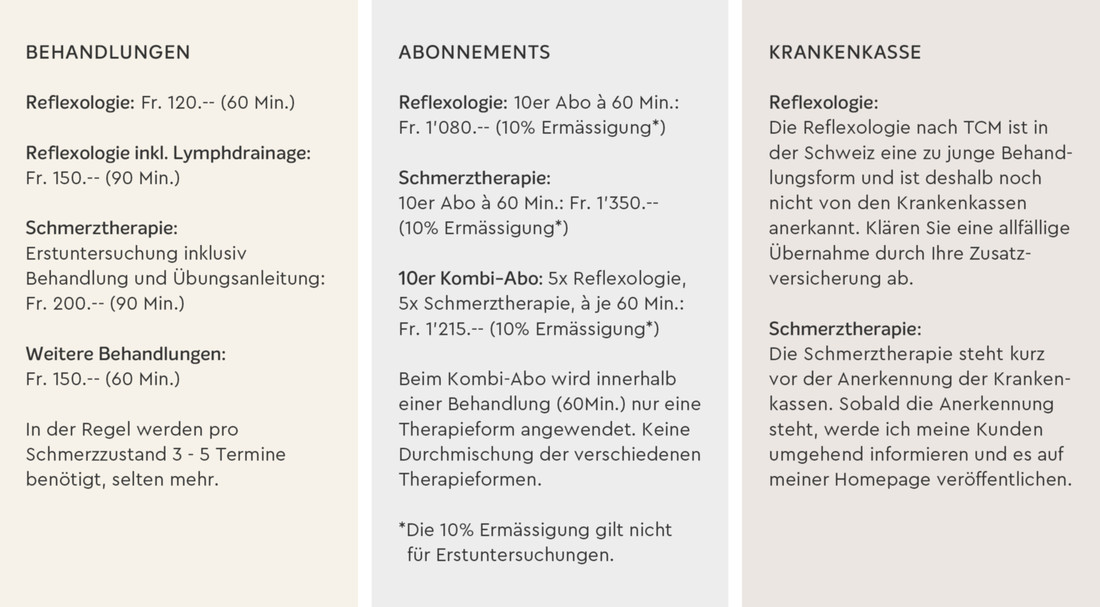 BEHANDLUNGEN

Reflexologie: Fr. 120.-- (60 Min.)

Reflexologie inkl. Lymphdrainage:
Fr. 150.-- (90 Min.)

Schmerztherapie:
Erstuntersuchung inklusiv Behandlung und Übungsanleitung:
Fr. 200.-- (90 Min.)

Weitere Behandlungen:
Fr. 150.-- (60 Min.)

In der Regel werden pro Schmerzzustand 3 - 5 Termine benötigt, selten mehr.

ABONNEMENTS

Reflexologie: 10er Abo à 60 Min.:
Fr. 1'080.-- (10% Ermässigung*)

Schmerztherapie:
10er Abo à 60 Min.: Fr. 1'350.--
(10% Ermässigung*)

10er Kombi-Abo: 5x Reflexologie, 5x Schmerztherapie, à je 60 Min.:
Fr. 1'215.-- (10% Ermässigung*)

Beim Kombi-Abo wird innerhalb einer Behandlung (60Min.) nur eine Therapieform angewendet. Keine Durchmischung der verschiedenen Therapieformen.

*Die 10% Ermässigung gilt nicht für Erstuntersuchungen.

KRANKENKASSE

Reflexologie:
Die Reflexologie nach TCM ist in der Schweiz eine zu junge Behandlungsform und ist deshalb noch nicht von den Krankenkassen anerkannt. Klären Sie eine allfällige Übernahme durch Ihre Zusatzversicherung ab.

Schmerztherapie:
Die Schmerztherapie steht kurz vor der Anerkennung der Krankenkassen. Sobald die Anerkennung steht, werde ich meine Kunden umgehend informieren und es auf meiner Homepage veröffentlichen.